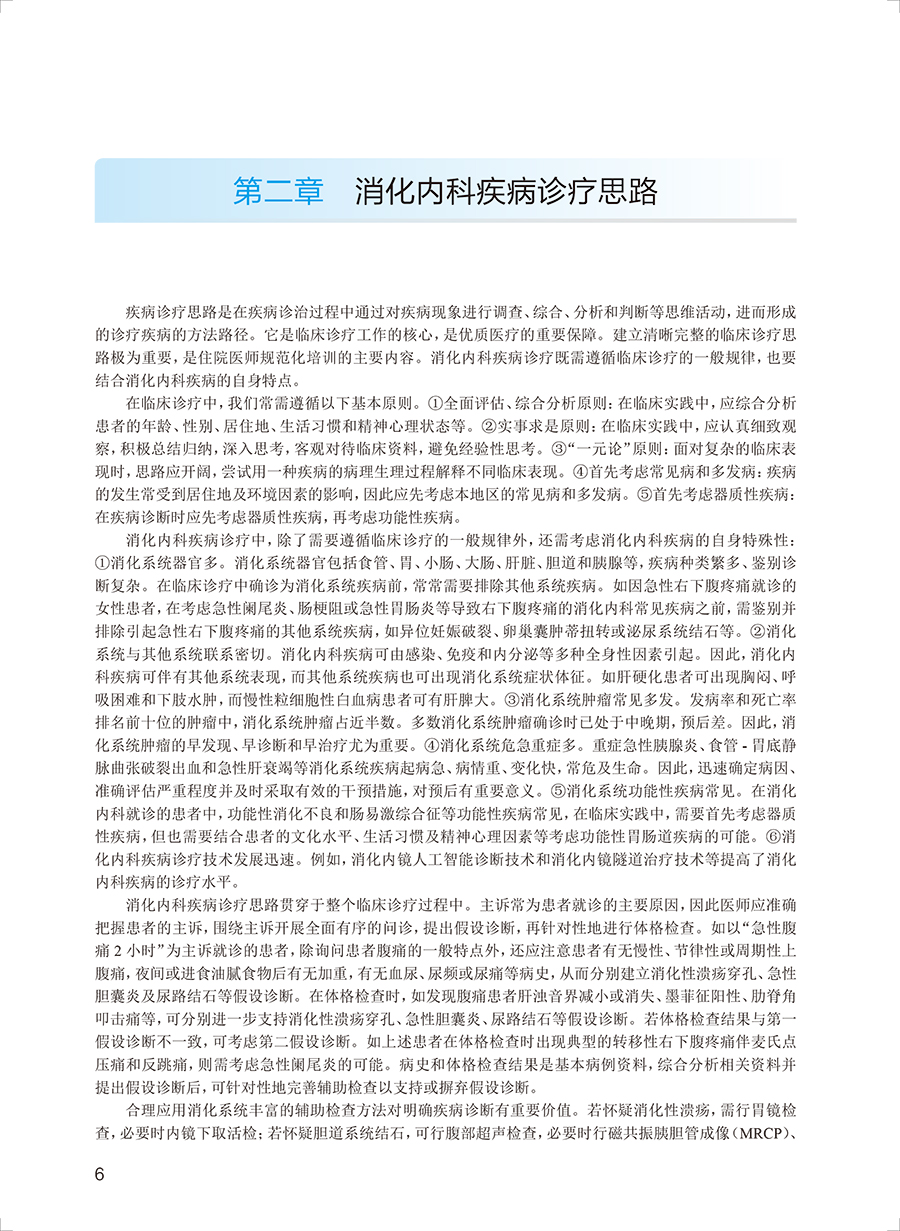 第二章 消化内科疾病诊疗思路

疾病诊疗思路是在疾病诊治过程中通过对疾病现象进行调查、综合、分析和判断等思维活动，进而形成的诊疗疾病的方法路径。它是临床诊疗工作的核心，是优质医疗的重要保障。建立清晰完整的临床诊疗思路极为重要，是住院医师规范化培训的主要内容。消化内科疾病诊疗既需遵循临床诊疗的一般规律，也要结合消化内科疾病的自身特点。

在临床诊疗中，我们常需遵循以下基本原则。①全面评估、综合分析原则：在临床实践中，应综合分析患者的年龄、性别、居住地、生活习惯和精神心理状态等。②实事求是原则：在临床实践中，应认真细致观察，积极总结归纳，深入思考，客观对待临床资料，避免经验性思考。③“一元论”原则：面对复杂的临床表现时，思路应开阔，尝试用一种疾病的病理生理过程解释不同临床表现。④首先考虑常见病和多发病：疾病的发生常受到居住地及环境因素的影响，因此应先考虑本地区的常见病和多发病。⑤首先考虑器质性疾病：在疾病诊断时应先考虑器质性疾病，再考虑功能性疾病。

消化内科疾病诊疗中，除了需要遵循临床诊疗的一般规律外，还需考虑消化内科疾病的自身特殊性：①消化系统器官多。消化系统器官包括食管、胃、小肠、大肠、肝脏、胆道和胰腺等，疾病种类繁多、鉴别诊断复杂。在临床诊疗中确诊为消化系统疾病前，常常需要排除其他系统疾病。如因急性右下腹疼痛就诊的女性患者，在考虑急性阑尾炎、肠梗阻或急性胃肠炎等导致右下腹疼痛的消化内科常见疾病之前，需鉴别并排除引起急性右下腹疼痛的其他系统疾病，如异位妊娠破裂、卵巢囊肿蒂扭转或泌尿系统结石等。②消化系统与其他系统联系密切。消化内科疾病可由感染、免疫和内分泌等多种全身性因素引起。因此，消化内科疾病可伴有其他系统表现，而其他系统疾病也可出现消化系统症状体征。如肝硬化患者可出现胸闷、呼吸困难和下肢水肿，而慢性粒细胞性白血病患者可有肝脾大。③消化系统肿瘤常见多发。发病率和死亡率排名前十位的肿瘤中，消化系统肿瘤占近半数。多数消化系统肿瘤确诊时已处于中晚期，预后差。因此，消化系统肿瘤的早发现、早诊断和早治疗尤为重要。④消化系统危急重症多。重症急性胰腺炎、食管-胃底静脉曲张破裂出血和急性肝衰竭等消化系统疾病起病急、病情重、变化快，常危及生命。因此，迅速确定病因、准确评估严重程度并及时采取有效的干预措施，对预后有重要意义。⑤消化系统功能性疾病常见。在消化内科就诊的患者中，功能性消化不良和肠易激综合征等功能性疾病常见，在临床实践中，需要首先考虑器质性疾病，但也需要结合患者的文化水平、生活习惯及精神心理因素等考虑功能性胃肠道疾病的可能。⑥消化内科疾病诊疗技术发展迅速。例如，消化内镜人工智能诊断技术和消化内镜隧道治疗技术等提高了消化内科疾病的诊疗水平。

消化内科疾病诊疗思路贯穿于整个临床诊疗过程中。主诉常为患者就诊的主要原因，因此医师应准确把握患者的主诉，围绕主诉开展全面有序的问诊，提出假设诊断，再针对性地进行体格检查。如以“急性腹痛2小时”为主诉就诊的患者，除询问患者腹痛的一般特点外，还应注意患者有无慢性、节律性或周期性上腹痛，夜间或进食油腻食物后有无加重，有无血尿、尿频或尿痛等病史，从而分别建立消化性溃疡穿孔、急性胆囊炎及尿路结石等假设诊断。在体格检查时，如发现腹痛患者肝浊音界减小或消失、墨菲征阳性、肋脊角叩击痛等，可分别进一步支持消化性溃疡穿孔、急性胆囊炎、尿路结石等假设诊断。若体格检查结果与第一假设诊断不一致，可考虑第二假设诊断。如上述患者在体格检查时出现典型的转移性右下腹疼痛伴麦氏点压痛和反跳痛，则需考虑急性阑尾炎的可能。病史和体格检查结果是基本病例资料，综合分析相关资料并提出假设诊断后，可针对性地完善辅助检查以支持或摒弃假设诊断。

合理应用消化系统丰富的辅助检查方法对明确疾病诊断有重要价值。若怀疑消化性溃疡，需行胃镜检查，必要时内镜下取活检；若怀疑胆道系统结石，可行腹部超声检查，必要时行磁共振胰胆管成像（MRCP）、

6